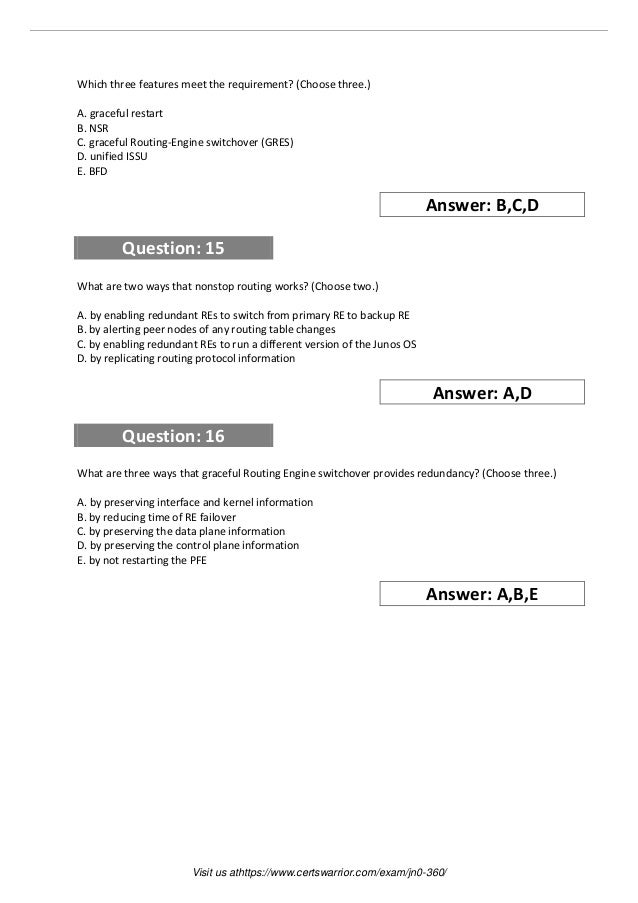 Which three features meet the requirement? (Choose three.)

A. graceful restart
B. NSR
C. graceful Routing-Engine switchover (GRES)
D. unified ISSU
E. BFD

Answer: B,C,D

Question: 15

What are two ways that nonstop routing works? (Choose two.)

A. by enabling redundant REs to switch from primary RE to backup RE
B. by alerting peer nodes of any routing table changes
C. by enabling redundant REs to run a different version of the Junos OS
D. by replicating routing protocol information

Answer: A,D

Question: 16

What are three ways that graceful Routing Engine switchover provides redundancy? (Choose three.)

A. by preserving interface and kernel information
B. by reducing time of RE failover
C. by preserving the data plane information
D. by preserving the control plane information
E. by not restarting the PFE

Answer: A,B,E

Visit us athttps://www.certswarrior.com/exam/jn0-360/